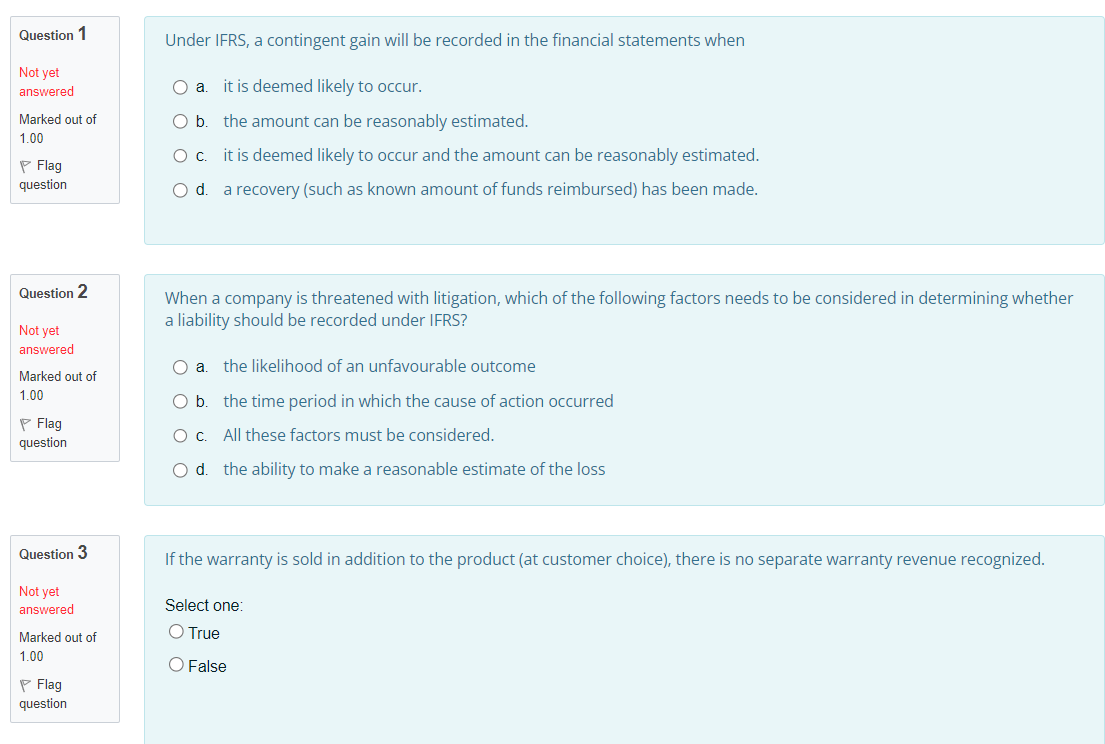 Question 1

Not yet answered

Marked out of 1.00

Flag question

Under IFRS, a contingent gain will be recorded in the financial statements when

a. it is deemed likely to occur.

b. the amount can be reasonably estimated.

c. it is deemed likely to occur and the amount can be reasonably estimated.

d. a recovery (such as known amount of funds reimbursed) has been made.

Question 2

Not yet answered

Marked out of 1.00

Flag question

When a company is threatened with litigation, which of the following factors needs to be considered in determining whether a liability should be recorded under IFRS?

a. the likelihood of an unfavourable outcome

b. the time period in which the cause of action occurred

c. All these factors must be considered.

d. the ability to make a reasonable estimate of the loss

Question 3

Not yet answered

Marked out of 1.00

Flag question

If the warranty is sold in addition to the product (at customer choice), there is no separate warranty revenue recognized.

Select one:

True

False